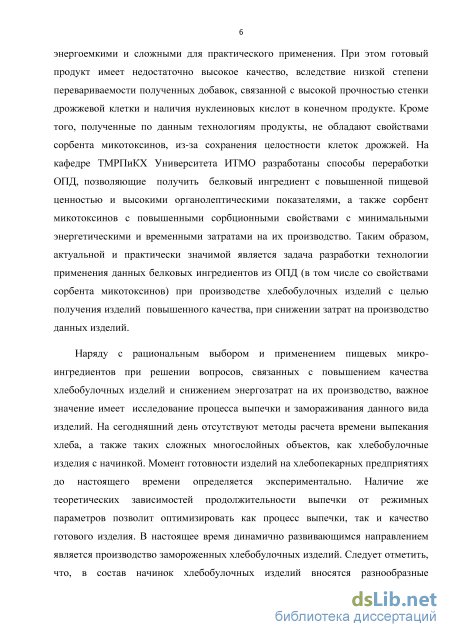 6

энергоемкими и сложными для практического применения. При этом готовый продукт имеет недостаточно высокое качество, вследствие низкой степени перевариваемости полученных добавок, связанной с высокой прочностью стенки дрожжевой клетки и наличия нуклеиновых кислот в конечном продукте. Кроме того, полученные по данным технологиям продукты, не обладают свойствами сорбента микотоксинов, из-за сохранения целостности клеток дрожжей. На кафедре ТМРПиКХ Университета ИТМО разработаны способы переработки ОПД, позволяющие получить белковый ингредиент с повышенной пищевой ценностью и высокими органолептическими показателями, а также сорбент микотоксинов с повышенными сорбционными свойствами с минимальными энергетическими и временными затратами на их производство. Таким образом, актуальной и практически значимой является задача разработки технологии применения данных белковых ингредиентов из ОПД (в том числе со свойствами сорбента микотоксинов) при производстве хлебобулочных изделий с целью получения изделий повышенного качества, при снижении затрат на производство данных изделий.

Наряду с рациональным выбором и применением пищевых микроингредиентов при решении вопросов, связанных с повышением качества хлебобулочных изделий и снижением энергозатрат на их производство, важное значение имеет исследование процесса выпечки и замораживания данного вида изделий. На сегодняшний день отсутствуют методы расчета времени выпекания хлеба, а также таких сложных многослойных объектов, как хлебобулочные изделия с начинкой. Момент готовности изделий на хлебопекарных предприятиях до настоящего времени определяется экспериментально. Наличие же теоретических зависимостей продолжительности выпечки от режимных параметров позволит оптимизировать как процесс выпечки, так и качество готового изделия. В настоящее время динамично развивающимся направлением является производство замороженных хлебобулочных изделий. Следует отметить, что, в состав начинок хлебобулочных изделий вносятся разнообразные

dsLib.net
библиотека диссертаций